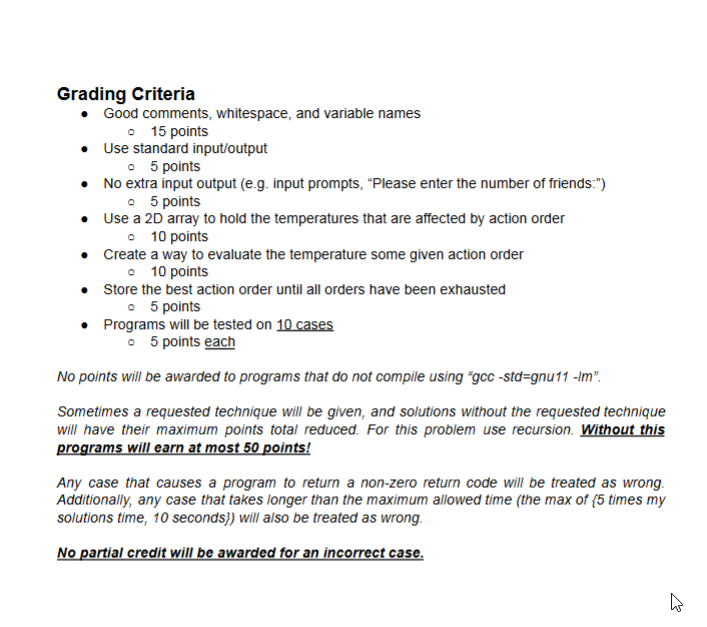 Grading Criteria

- Good comments, whitespace, and variable names
  - 15 points
- Use standard input/output
  - 5 points
- No extra input output (e.g. input prompts, “Please enter the number of friends:”)
  - 5 points
- Use a 2D array to hold the temperatures that are affected by action order
  - 10 points
- Create a way to evaluate the temperature some given action order
  - 10 points
- Store the best action order until all orders have been exhausted
  - 5 points
- Programs will be tested on 10 cases
  - 5 points each

No points will be awarded to programs that do not compile using “gcc -std=gnu11 -lm”.

Sometimes a requested technique will be given, and solutions without the requested technique will have their maximum points total reduced. For this problem use recursion. Without this programs will earn at most 50 points!

Any case that causes a program to return a non-zero return code will be treated as wrong. Additionally, any case that takes longer than the maximum allowed time (the max of {5 times my solutions time, 10 seconds}) will also be treated as wrong.

No partial credit will be awarded for an incorrect case.